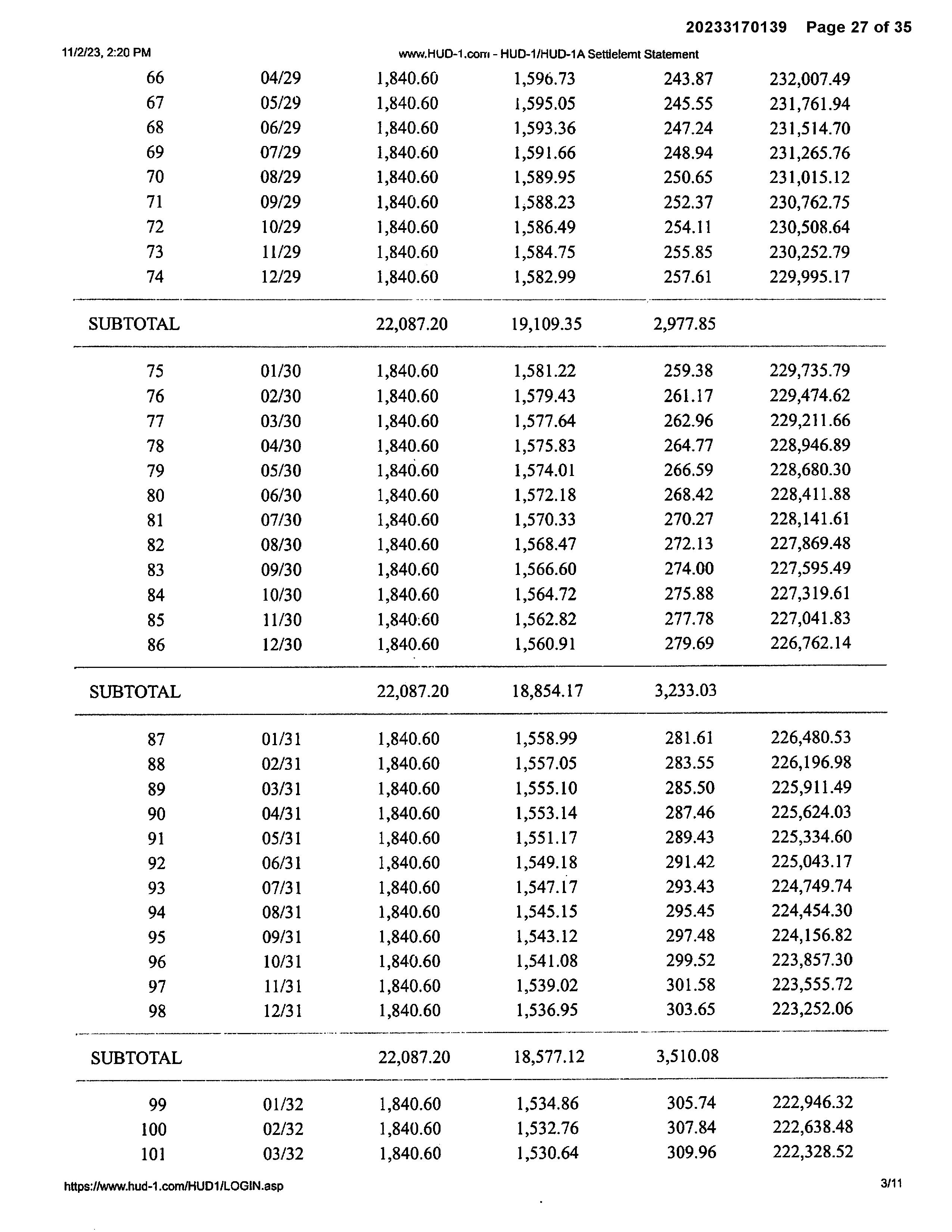 20233170139 Page 27 of 35

11/2/23, 2:20 PM www.HUD-1.com - HUD-1/HUD-1A Settlelemt Statement

| | | | | | |
|---|---|---|---|---|---|
| 66 | 04/29 | 1,840.60 | 1,596.73 | 243.87 | 232,007.49 |
| 67 | 05/29 | 1,840.60 | 1,595.05 | 245.55 | 231,761.94 |
| 68 | 06/29 | 1,840.60 | 1,593.36 | 247.24 | 231,514.70 |
| 69 | 07/29 | 1,840.60 | 1,591.66 | 248.94 | 231,265.76 |
| 70 | 08/29 | 1,840.60 | 1,589.95 | 250.65 | 231,015.12 |
| 71 | 09/29 | 1,840.60 | 1,588.23 | 252.37 | 230,762.75 |
| 72 | 10/29 | 1,840.60 | 1,586.49 | 254.11 | 230,508.64 |
| 73 | 11/29 | 1,840.60 | 1,584.75 | 255.85 | 230,252.79 |
| 74 | 12/29 | 1,840.60 | 1,582.99 | 257.61 | 229,995.17 |
| SUBTOTAL | | 22,087.20 | 19,109.35 | 2,977.85 | |
| 75 | 01/30 | 1,840.60 | 1,581.22 | 259.38 | 229,735.79 |
| 76 | 02/30 | 1,840.60 | 1,579.43 | 261.17 | 229,474.62 |
| 77 | 03/30 | 1,840.60 | 1,577.64 | 262.96 | 229,211.66 |
| 78 | 04/30 | 1,840.60 | 1,575.83 | 264.77 | 228,946.89 |
| 79 | 05/30 | 1,840.60 | 1,574.01 | 266.59 | 228,680.30 |
| 80 | 06/30 | 1,840.60 | 1,572.18 | 268.42 | 228,411.88 |
| 81 | 07/30 | 1,840.60 | 1,570.33 | 270.27 | 228,141.61 |
| 82 | 08/30 | 1,840.60 | 1,568.47 | 272.13 | 227,869.48 |
| 83 | 09/30 | 1,840.60 | 1,566.60 | 274.00 | 227,595.49 |
| 84 | 10/30 | 1,840.60 | 1,564.72 | 275.88 | 227,319.61 |
| 85 | 11/30 | 1,840.60 | 1,562.82 | 277.78 | 227,041.83 |
| 86 | 12/30 | 1,840.60 | 1,560.91 | 279.69 | 226,762.14 |
| SUBTOTAL | | 22,087.20 | 18,854.17 | 3,233.03 | |
| 87 | 01/31 | 1,840.60 | 1,558.99 | 281.61 | 226,480.53 |
| 88 | 02/31 | 1,840.60 | 1,557.05 | 283.55 | 226,196.98 |
| 89 | 03/31 | 1,840.60 | 1,555.10 | 285.50 | 225,911.49 |
| 90 | 04/31 | 1,840.60 | 1,553.14 | 287.46 | 225,624.03 |
| 91 | 05/31 | 1,840.60 | 1,551.17 | 289.43 | 225,334.60 |
| 92 | 06/31 | 1,840.60 | 1,549.18 | 291.42 | 225,043.17 |
| 93 | 07/31 | 1,840.60 | 1,547.17 | 293.43 | 224,749.74 |
| 94 | 08/31 | 1,840.60 | 1,545.15 | 295.45 | 224,454.30 |
| 95 | 09/31 | 1,840.60 | 1,543.12 | 297.48 | 224,156.82 |
| 96 | 10/31 | 1,840.60 | 1,541.08 | 299.52 | 223,857.30 |
| 97 | 11/31 | 1,840.60 | 1,539.02 | 301.58 | 223,555.72 |
| 98 | 12/31 | 1,840.60 | 1,536.95 | 303.65 | 223,252.06 |
| SUBTOTAL | | 22,087.20 | 18,577.12 | 3,510.08 | |
| 99 | 01/32 | 1,840.60 | 1,534.86 | 305.74 | 222,946.32 |
| 100 | 02/32 | 1,840.60 | 1,532.76 | 307.84 | 222,638.48 |
| 101 | 03/32 | 1,840.60 | 1,530.64 | 309.96 | 222,328.52 |

https://www.hud-1.com/HUD1/LOGIN.asp 3/11